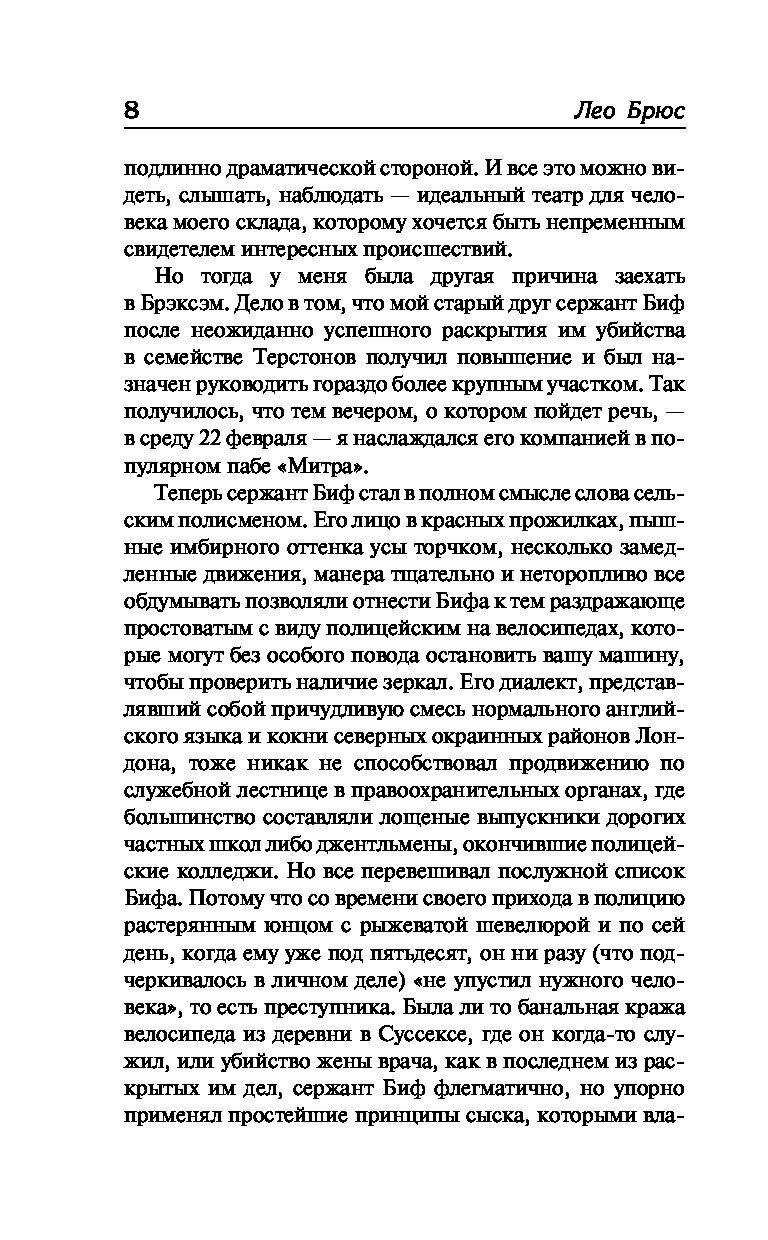 8 Лео Брюс

подлинно драматической стороной. И все это можно видеть, слышать, наблюдать — идеальный театр для человека моего склада, которому хочется быть непременным свидетелем интересных происшествий.

Но тогда у меня была другая причина заехать в Брэксэм. Дело в том, что мой старый друг сержант Биф после неожиданно успешного раскрытия им убийства в семействе Терстонов получил повышение и был назначен руководить гораздо более крупным участком. Так получилось, что тем вечером, о котором пойдет речь, — в среду 22 февраля — я наслаждался его компанией в популярном пабе «Митра».

Теперь сержант Биф стал в полном смысле слова сельским полисменом. Его лицо в красных прожилках, пышные имбирного оттенка усы торчком, несколько замедленные движения, манера тщательно и неторопливо все обдумывать позволяли отнести Бифа к тем раздражающе простоватым с виду полицейским на велосипедах, которые могут без особого повода остановить вашу машину, чтобы проверить наличие зеркал. Его диалект, представлявший собой причудливую смесь нормального английского языка и кокни северных окраинных районов Лондона, тоже никак не способствовал продвижению по служебной лестнице в правоохранительных органах, где большинство составляли лощеные выпускники дорогих частных школ либо джентльмены, окончившие полицейские колледжи. Но все перевешивал послужной список Бифа. Потому что со времени своего прихода в полицию растерянным юнцом с рыжеватой шевелюрой и по сей день, когда ему уже под пятьдесят, он ни разу (что подчеркивалось в личном деле) «не упустил нужного человека», то есть преступника. Была ли то банальная кража велосипеда из деревни в Суссексе, где он когда-то служил, или убийство жены врача, как в последнем из раскрытых им дел, сержант Биф флегматично, но упорно применял простейшие принципы сыска, которыми вла-